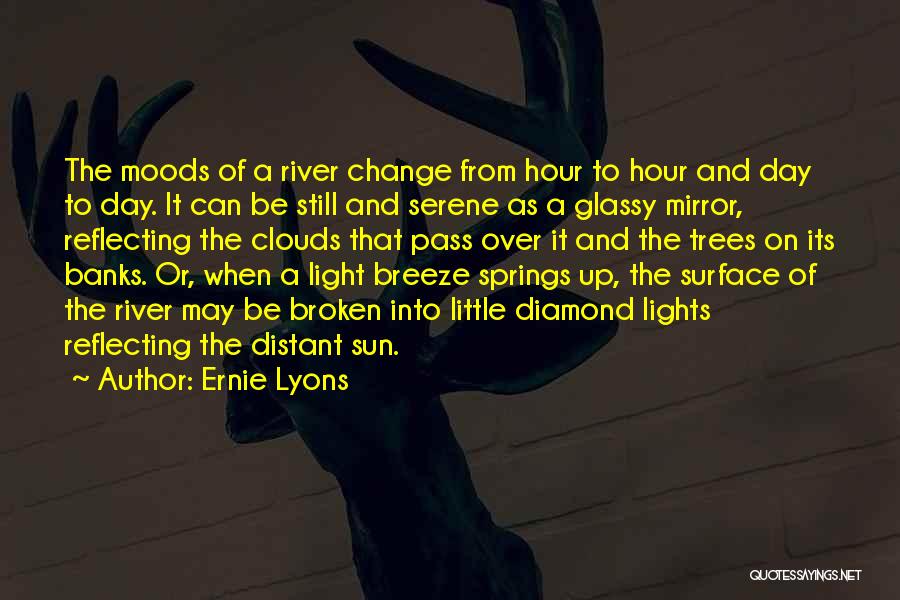 The moods of a river change from hour to hour and day to day. It can be still and serene as a glassy mirror, reflecting the clouds that pass over it and the trees on its banks. Or, when a light breeze springs up, the surface of the river may be broken into little diamond lights reflecting the distant sun.

~ Author: Ernie Lyons

QUOTESSAYINGS.NET